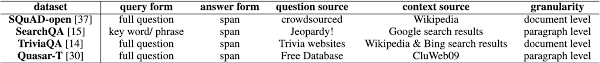 | dataset | query form | answer form | question source | context source | granularity |
|---|---|---|---|---|---|
| SQuAD-open [37] | full question | span | crowdsourced | Wikipedia | document level |
| SearchQA [15] | key word/ phrase | span | Jeopardy! | Google search results | paragraph level |
| TriviaQA [14] | full question | span | Trivia websites | Wikipedia & Bing search results | document level |
| Quasar-T [30] | full question | span | Free Database | CluWeb09 | paragraph level |